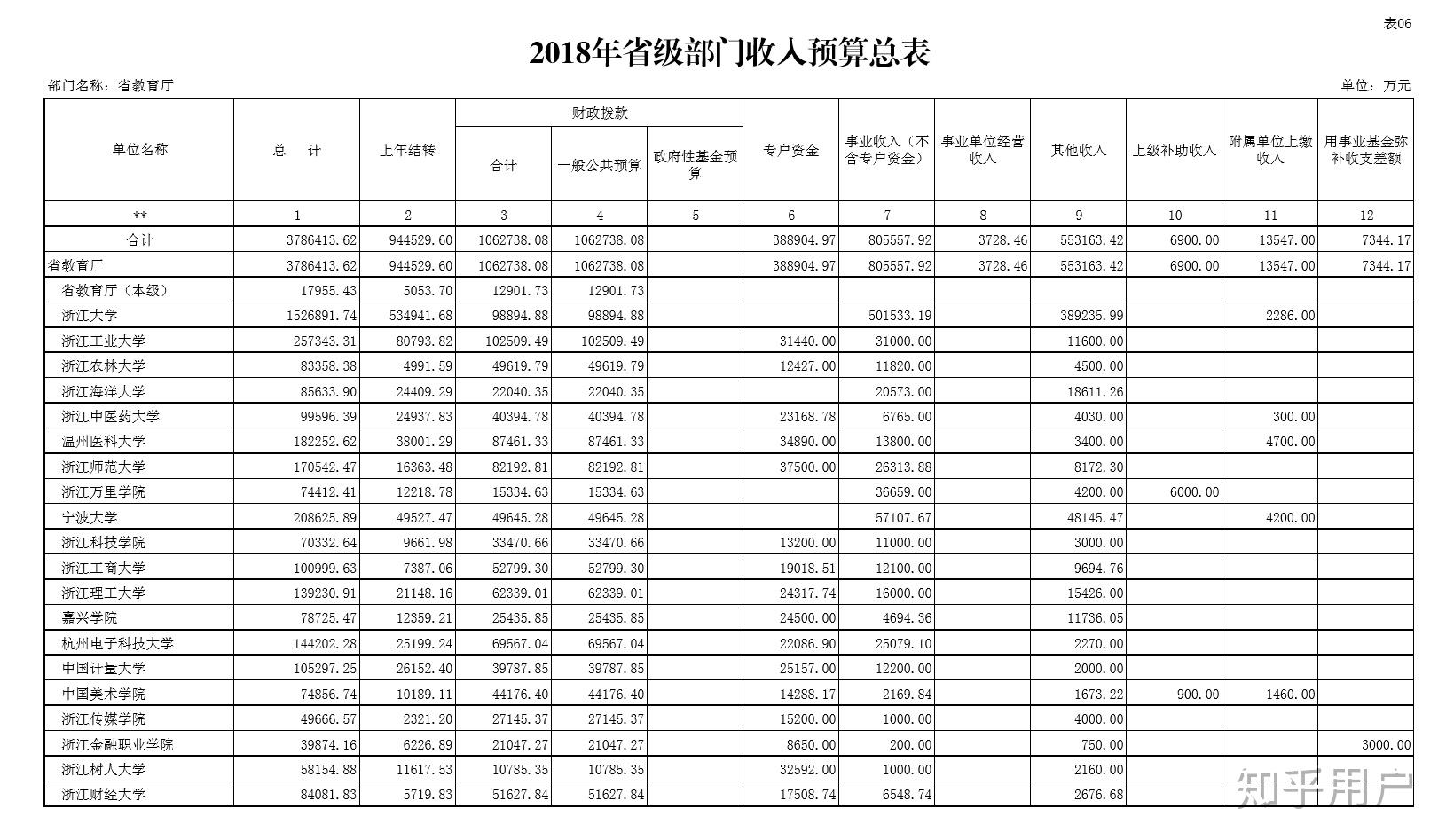 表06

2018年省级部门收入预算总表

部门名称：省教育厅

单位：万元

| 单位名称 | 总 计 | 上年结转 | 财政拨款 合计 | 财政拨款 一般公共预算 | 财政拨款 政府性基金预算 | 专户资金 | 事业收入（不含专户资金） | 事业单位经营收入 | 其他收入 | 上级补助收入 | 附属单位上缴收入 | 用事业基金弥补收支差额 |
|---|---|---|---|---|---|---|---|---|---|---|---|---|
| ** | 1 | 2 | 3 | 4 | 5 | 6 | 7 | 8 | 9 | 10 | 11 | 12 |
| 合计 | 3786413.62 | 944529.60 | 1062738.08 | 1062738.08 | | 388904.97 | 805557.92 | 3728.46 | 553163.42 | 6900.00 | 13547.00 | 7344.17 |
| 省教育厅 | 3786413.62 | 944529.60 | 1062738.08 | 1062738.08 | | 388904.97 | 805557.92 | 3728.46 | 553163.42 | 6900.00 | 13547.00 | 7344.17 |
| 省教育厅（本级） | 17955.43 | 5053.70 | 12901.73 | 12901.73 | | | | | | | | |
| 浙江大学 | 1526891.74 | 534941.68 | 98894.88 | 98894.88 | | | 501533.19 | | 389235.99 | | 2286.00 | |
| 浙江工业大学 | 257343.31 | 80793.82 | 102509.49 | 102509.49 | | 31440.00 | 31000.00 | | 11600.00 | | | |
| 浙江农林大学 | 83358.38 | 4991.59 | 49619.79 | 49619.79 | | 12427.00 | 11820.00 | | 4500.00 | | | |
| 浙江海洋大学 | 85633.90 | 24409.29 | 22040.35 | 22040.35 | | | 20573.00 | | 18611.26 | | | |
| 浙江中医药大学 | 99596.39 | 24937.83 | 40394.78 | 40394.78 | | 23168.78 | 6765.00 | | 4030.00 | | 300.00 | |
| 温州医科大学 | 182252.62 | 38001.29 | 87461.33 | 87461.33 | | 34890.00 | 13800.00 | | 3400.00 | | 4700.00 | |
| 浙江师范大学 | 170542.47 | 16363.48 | 82192.81 | 82192.81 | | 37500.00 | 26313.88 | | 8172.30 | | | |
| 浙江万里学院 | 74412.41 | 12218.78 | 15334.63 | 15334.63 | | | 36659.00 | | 4200.00 | 6000.00 | | |
| 宁波大学 | 208625.89 | 49527.47 | 49645.28 | 49645.28 | | | 57107.67 | | 48145.47 | | 4200.00 | |
| 浙江科技学院 | 70332.64 | 9661.98 | 33470.66 | 33470.66 | | 13200.00 | 11000.00 | | 3000.00 | | | |
| 浙江工商大学 | 100999.63 | 7387.06 | 52799.30 | 52799.30 | | 19018.51 | 12100.00 | | 9694.76 | | | |
| 浙江理工大学 | 139230.91 | 21148.16 | 62339.01 | 62339.01 | | 24317.74 | 16000.00 | | 15426.00 | | | |
| 嘉兴学院 | 78725.47 | 12359.21 | 25435.85 | 25435.85 | | 24500.00 | 4694.36 | | 11736.05 | | | |
| 杭州电子科技大学 | 144202.28 | 25199.24 | 69567.04 | 69567.04 | | 22086.90 | 25079.10 | | 2270.00 | | | |
| 中国计量大学 | 105297.25 | 26152.40 | 39787.85 | 39787.85 | | 25157.00 | 12200.00 | | 2000.00 | | | |
| 中国美术学院 | 74856.74 | 10189.11 | 44176.40 | 44176.40 | | 14288.17 | 2169.84 | | 1673.22 | 900.00 | 1460.00 | |
| 浙江传媒学院 | 49666.57 | 2321.20 | 27145.37 | 27145.37 | | 15200.00 | 1000.00 | | 4000.00 | | | |
| 浙江金融职业学院 | 39874.16 | 6226.89 | 21047.27 | 21047.27 | | 8650.00 | 200.00 | | 750.00 | | | 3000.00 |
| 浙江树人大学 | 58154.88 | 11617.53 | 10785.35 | 10785.35 | | 32592.00 | 1000.00 | | 2160.00 | | | |
| 浙江财经大学 | 84081.83 | 5719.83 | 51627.84 | 51627.84 | | 17508.74 | 6548.74 | | 2676.68 | | | |

知乎用户